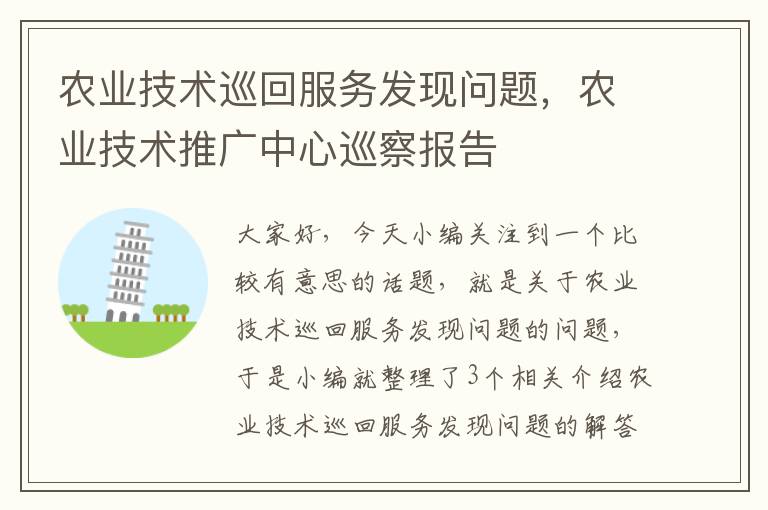 农业技术巡回服务发现问题，农业技术推广中心巡察报告

大家好，今天小编关注到一个比较有意思的话题，就是关于农业技术巡回服务发现问题的问题，于是小编就整理了3个相关介绍农业技术巡回服务发现问题的解答